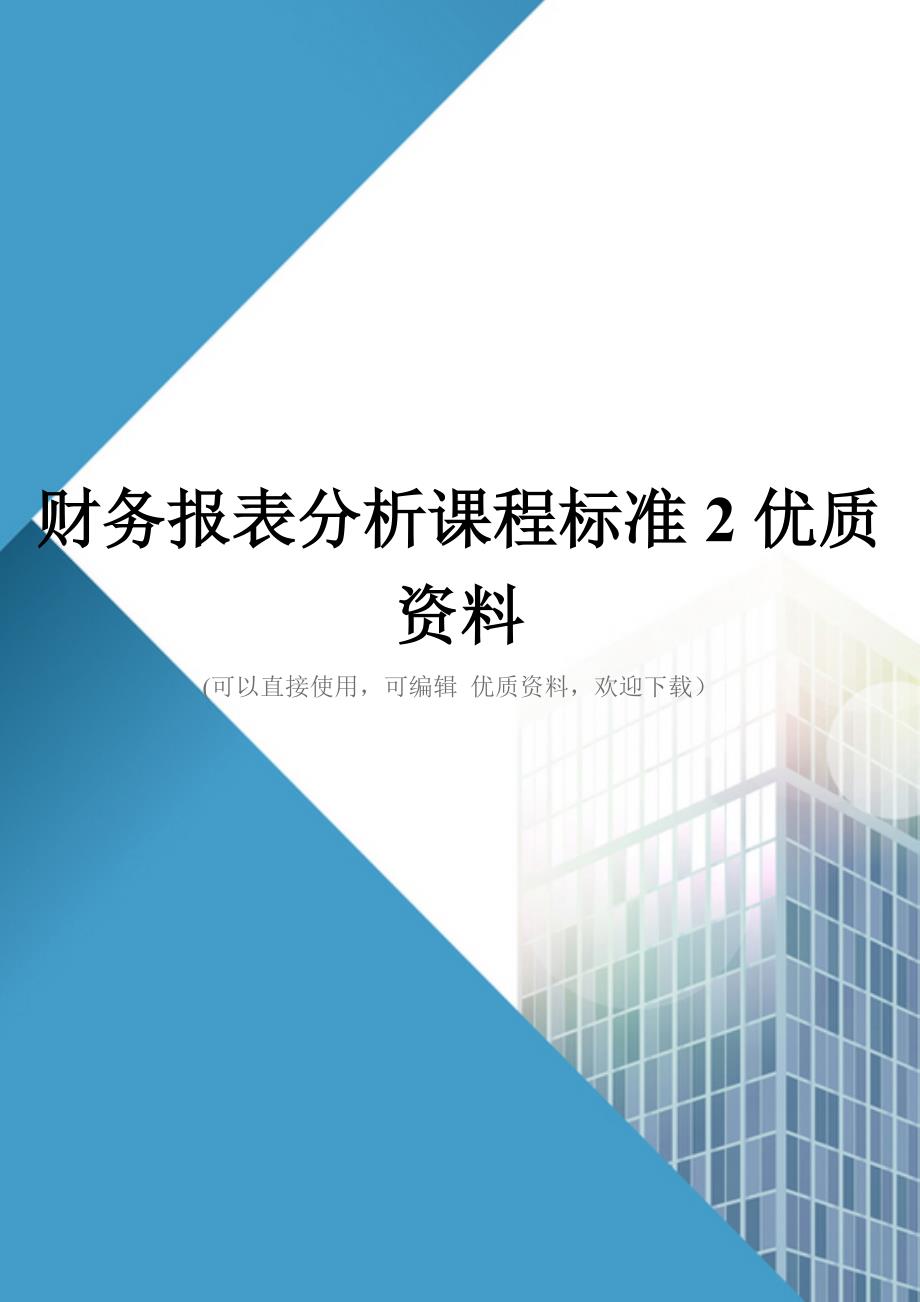 财务报表分析课程标准 2 优质资料

(可以直接使用，可编辑 优质资料，欢迎下载）